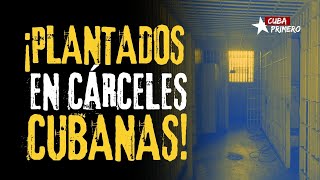 CUBA PRIMERO

¡PLANTADOS EN CÁRCELES CUBANAS!